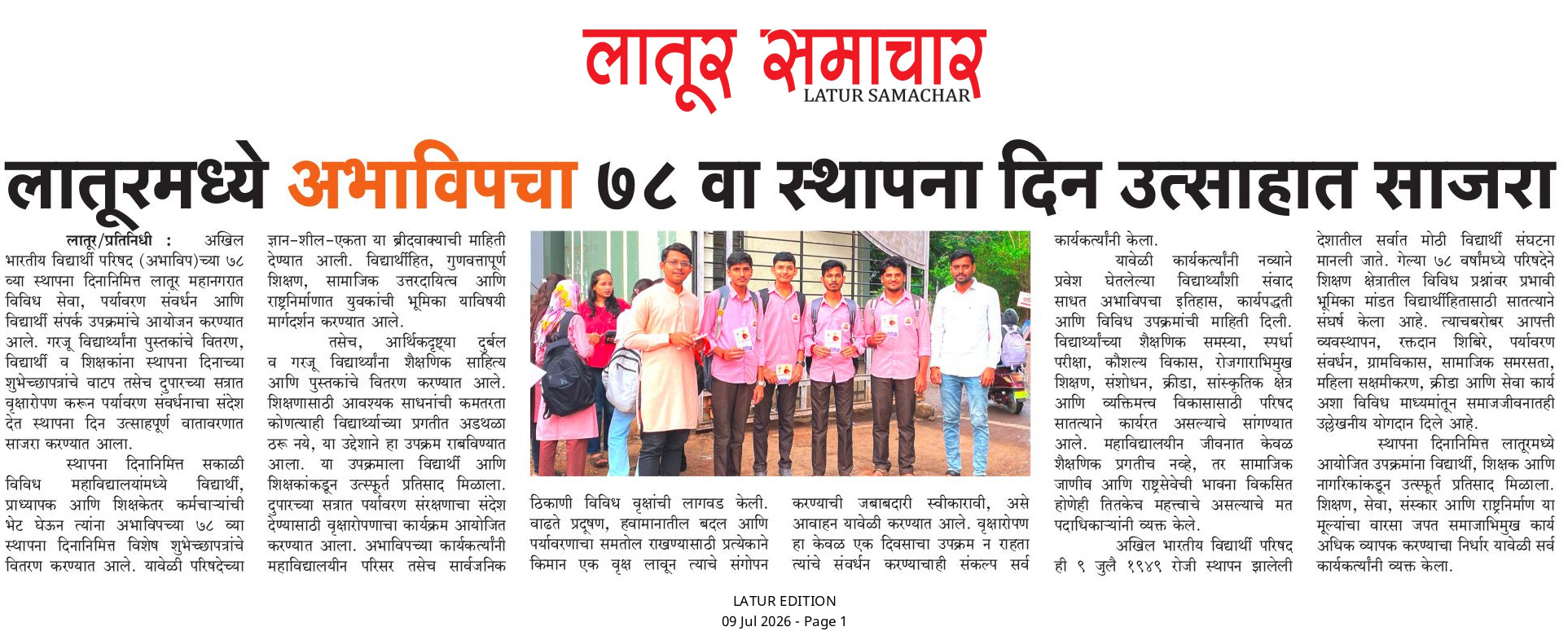 लातूर समाचार
LATUR SAMACHAR

लातूरमध्ये अभाविपचा ७८ वा स्थापना दिन उत्साहात साजरा

लातूर/प्रतिनिधी : अखिल भारतीय विद्यार्थी परिषद (अभाविप)च्या ७८ व्या स्थापना दिनानिमित्त लातूर महानगरात विविध सेवा, पर्यावरण संवर्धन आणि विद्यार्थी संपर्क उपक्रमांचे आयोजन करण्यात आले. गरजू विद्यार्थ्यांना पुस्तकांचे वितरण, विद्यार्थी व शिक्षकांना स्थापना दिनाच्या शुभेच्छापत्रांचे वाटप तसेच दुपारच्या सत्रात वृक्षारोपण करून पर्यावरण संवर्धनाचा संदेश देत स्थापना दिन उत्साहपूर्ण वातावरणात साजरा करण्यात आला.

स्थापना दिनानिमित्त सकाळी विविध महाविद्यालयांमध्ये विद्यार्थी, प्राध्यापक आणि शिक्षकेतर कर्मचाऱ्यांची भेट घेऊन त्यांना अभाविपच्या ७८ व्या स्थापना दिनानिमित्त विशेष शुभेच्छापत्रांचे वितरण करण्यात आले. यावेळी परिषदेच्या ज्ञान-शील-एकता या ब्रीदवाक्याची माहिती देण्यात आली. विद्यार्थीहित, गुणवत्तापूर्ण शिक्षण, सामाजिक उत्तरदायित्व आणि राष्ट्रनिर्माणात युवकांची भूमिका याविषयी मार्गदर्शन करण्यात आले.

तसेच, आर्थिकदृष्ट्या दुर्बल व गरजू विद्यार्थ्यांना शैक्षणिक साहित्य आणि पुस्तकांचे वितरण करण्यात आले. शिक्षणासाठी आवश्यक साधनांची कमतरता कोणत्याही विद्यार्थ्याच्या प्रगतीत अडथळा ठरू नये, या उद्देशाने हा उपक्रम राबविण्यात आला. या उपक्रमाला विद्यार्थी आणि शिक्षकांकडून उत्स्फूर्त प्रतिसाद मिळाला. दुपारच्या सत्रात पर्यावरण संरक्षणाचा संदेश देण्यासाठी वृक्षारोपणाचा कार्यक्रम आयोजित करण्यात आला. अभाविपच्या कार्यकर्त्यांनी महाविद्यालयीन परिसर तसेच सार्वजनिक ठिकाणी विविध वृक्षांची लागवड केली. वाढते प्रदूषण, हवामानातील बदल आणि पर्यावरणाचा समतोल राखण्यासाठी प्रत्येकाने किमान एक वृक्ष लावून त्याचे संगोपन करण्याची जबाबदारी स्वीकारावी, असे आवाहन यावेळी करण्यात आले. वृक्षारोपण हा केवळ एक दिवसाचा उपक्रम न राहता त्यांचे संवर्धन करण्याचाही संकल्प सर्व कार्यकर्त्यांनी केला.

यावेळी कार्यकर्त्यांनी नव्याने प्रवेश घेतलेल्या विद्यार्थ्यांशी संवाद साधत अभाविपचा इतिहास, कार्यपद्धती आणि विविध उपक्रमांची माहिती दिली. विद्यार्थ्यांच्या शैक्षणिक समस्या, स्पर्धा परीक्षा, कौशल्य विकास, रोजगाराभिमुख शिक्षण, संशोधन, क्रीडा, सांस्कृतिक क्षेत्र आणि व्यक्तिमत्त्व विकासासाठी परिषद सातत्याने कार्यरत असल्याचे सांगण्यात आले. महाविद्यालयीन जीवनात केवळ शैक्षणिक प्रगतीच नव्हे, तर सामाजिक जाणीव आणि राष्ट्रसेवेची भावना विकसित होणेही तितकेच महत्त्वाचे असल्याचे मत पदाधिकाऱ्यांनी व्यक्त केले.

अखिल भारतीय विद्यार्थी परिषद ही ९ जुलै १९४९ रोजी स्थापन झालेली देशातील सर्वात मोठी विद्यार्थी संघटना मानली जाते. गेल्या ७८ वर्षांमध्ये परिषदेने शिक्षण क्षेत्रातील विविध प्रश्नांवर प्रभावी भूमिका मांडत विद्यार्थीहितासाठी सातत्याने संघर्ष केला आहे. त्याचबरोबर आपत्ती व्यवस्थापन, रक्तदान शिबिरे, पर्यावरण संवर्धन, ग्रामविकास, सामाजिक समरसता, महिला सक्षमीकरण, क्रीडा आणि सेवा कार्य अशा विविध माध्यमांतून समाजजीवनातही उल्लेखनीय योगदान दिले आहे.

स्थापना दिनानिमित्त लातूरमध्ये आयोजित उपक्रमांना विद्यार्थी, शिक्षक आणि नागरिकांकडून उत्स्फूर्त प्रतिसाद मिळाला. शिक्षण, सेवा, संस्कार आणि राष्ट्रनिर्माण या मूल्यांचा वारसा जपत समाजाभिमुख कार्य अधिक व्यापक करण्याचा निर्धार यावेळी सर्व कार्यकर्त्यांनी व्यक्त केला.

LATUR EDITION
09 Jul 2026 - Page 1